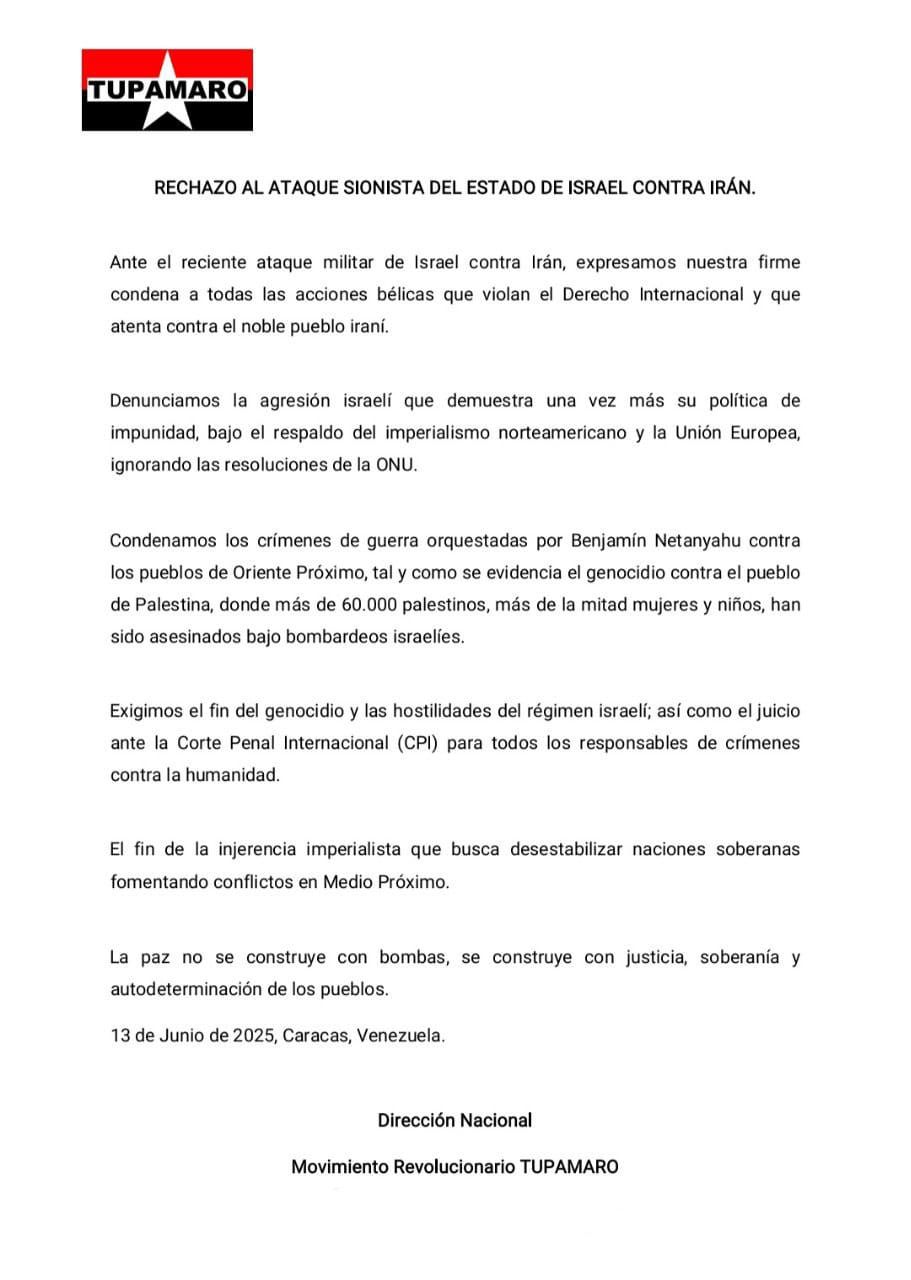 TUPAMARO

RECHAZO AL ATAQUE SIONISTA DEL ESTADO DE ISRAEL CONTRA IRÁN.

Ante el reciente ataque militar de Israel contra Irán, expresamos nuestra firme condena a todas las acciones bélicas que violan el Derecho Internacional y que atenta contra el noble pueblo iraní.

Denunciamos la agresión israelí que demuestra una vez más su política de impunidad, bajo el respaldo del imperialismo norteamericano y la Unión Europea, ignorando las resoluciones de la ONU.

Condenamos los crímenes de guerra orquestadas por Benjamín Netanyahu contra los pueblos de Oriente Próximo, tal y como se evidencia el genocidio contra el pueblo de Palestina, donde más de 60.000 palestinos, más de la mitad mujeres y niños, han sido asesinados bajo bombardeos israelíes.

Exigimos el fin del genocidio y las hostilidades del régimen israelí; así como el juicio ante la Corte Penal Internacional (CPI) para todos los responsables de crímenes contra la humanidad.

El fin de la injerencia imperialista que busca desestabilizar naciones soberanas fomentando conflictos en Medio Próximo.

La paz no se construye con bombas, se construye con justicia, soberanía y autodeterminación de los pueblos.

13 de Junio de 2025, Caracas, Venezuela.

Dirección Nacional

Movimiento Revolucionario TUPAMARO